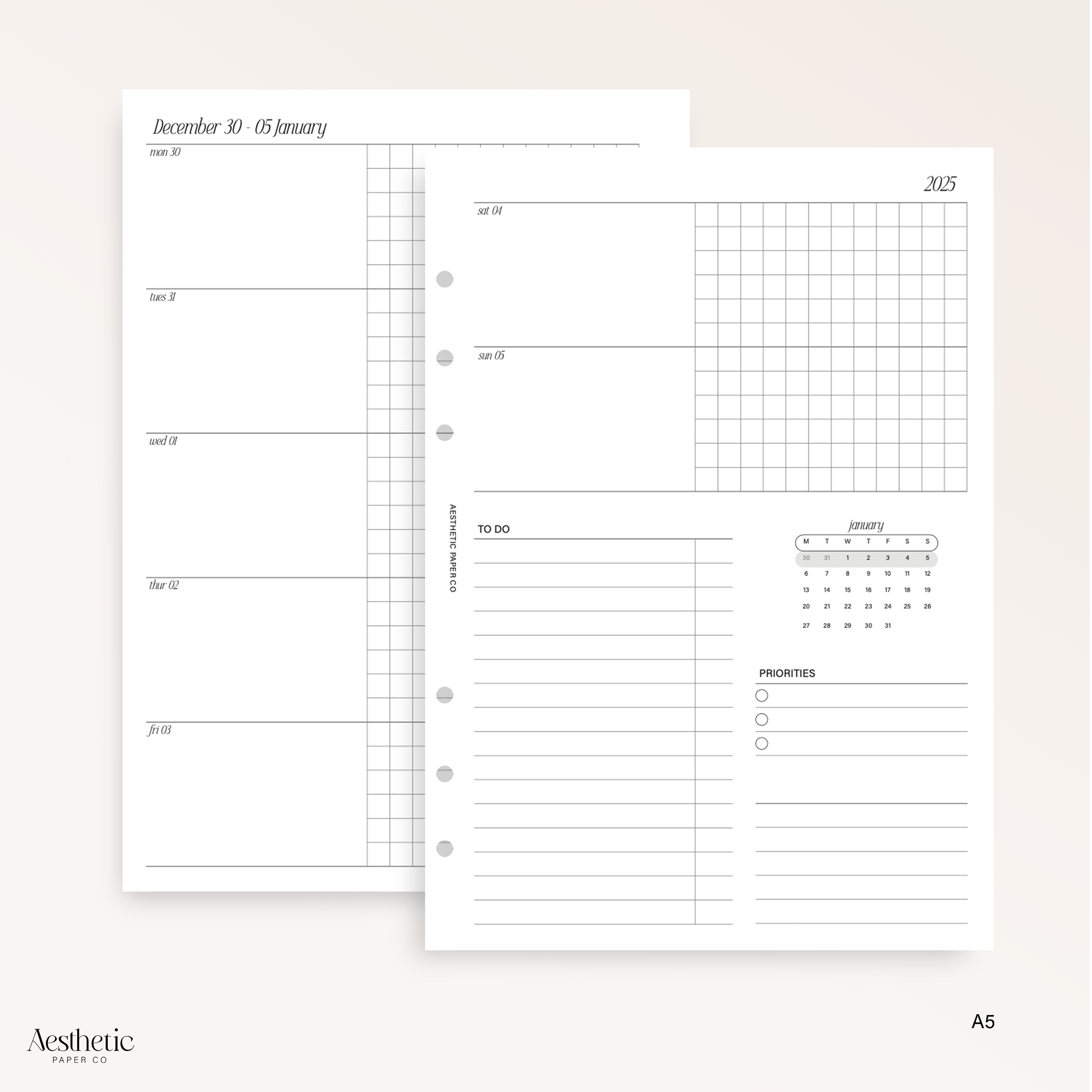 December 30 - 05 January

mon 30

tues 31

wed 01

thur 02

fri 03

2025

sat 04

sun 05

AESTHETIC PAPER CO

TO DO

january

| M | T | W | T | F | S | S |
|---|---|---|---|---|---|---|
| 30 | 31 | 1 | 2 | 3 | 4 | 5 |
| 6 | 7 | 8 | 9 | 10 | 11 | 12 |
| 13 | 14 | 15 | 16 | 17 | 18 | 19 |
| 20 | 21 | 22 | 23 | 24 | 25 | 26 |
| 27 | 28 | 29 | 30 | 31 | | |

PRIORITIES

A5

Aesthetic
PAPER CO